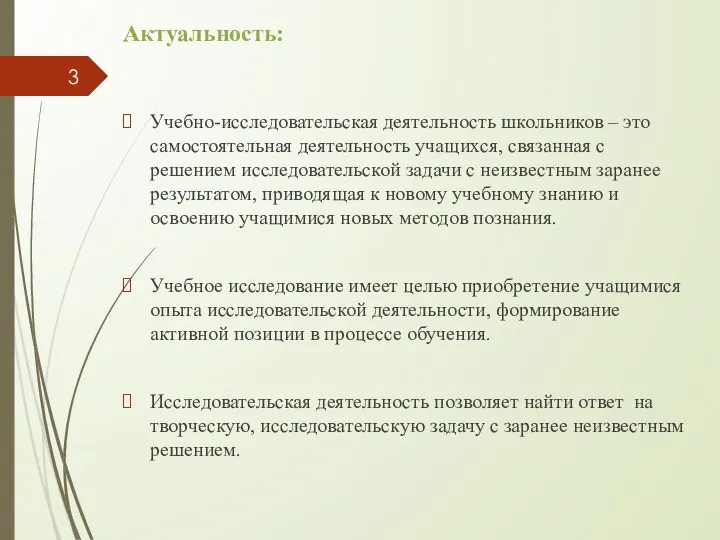 Актуальность:

3

 Учебно-исследовательская деятельность школьников – это самостоятельная деятельность учащихся, связанная с решением исследовательской задачи с неизвестным заранее результатом, приводящая к новому учебному знанию и освоению учащимися новых методов познания.

 Учебное исследование имеет целью приобретение учащимися опыта исследовательской деятельности, формирование активной позиции в процессе обучения.

 Исследовательская деятельность позволяет найти ответ на творческую, исследовательскую задачу с заранее неизвестным решением.